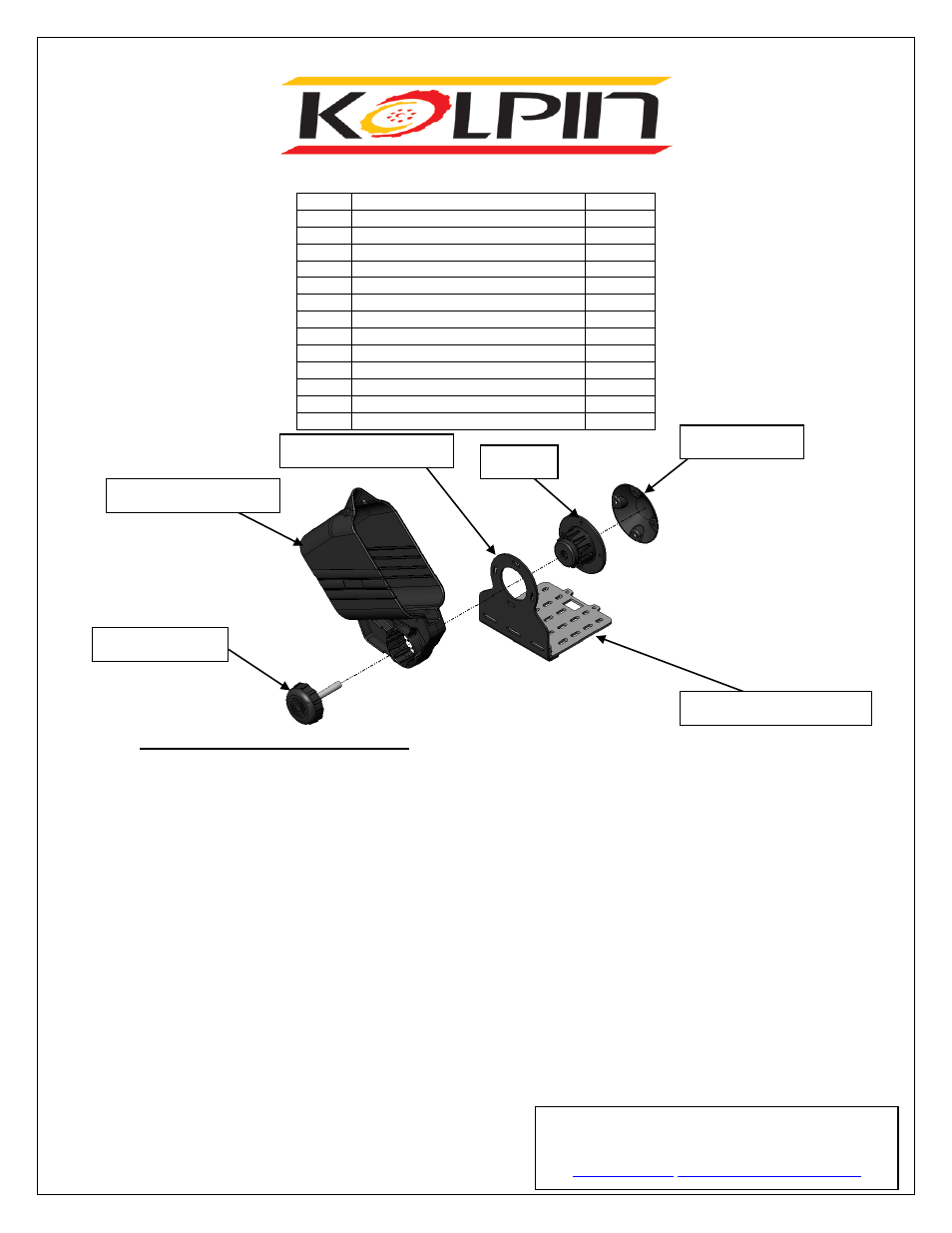 KOLPIN